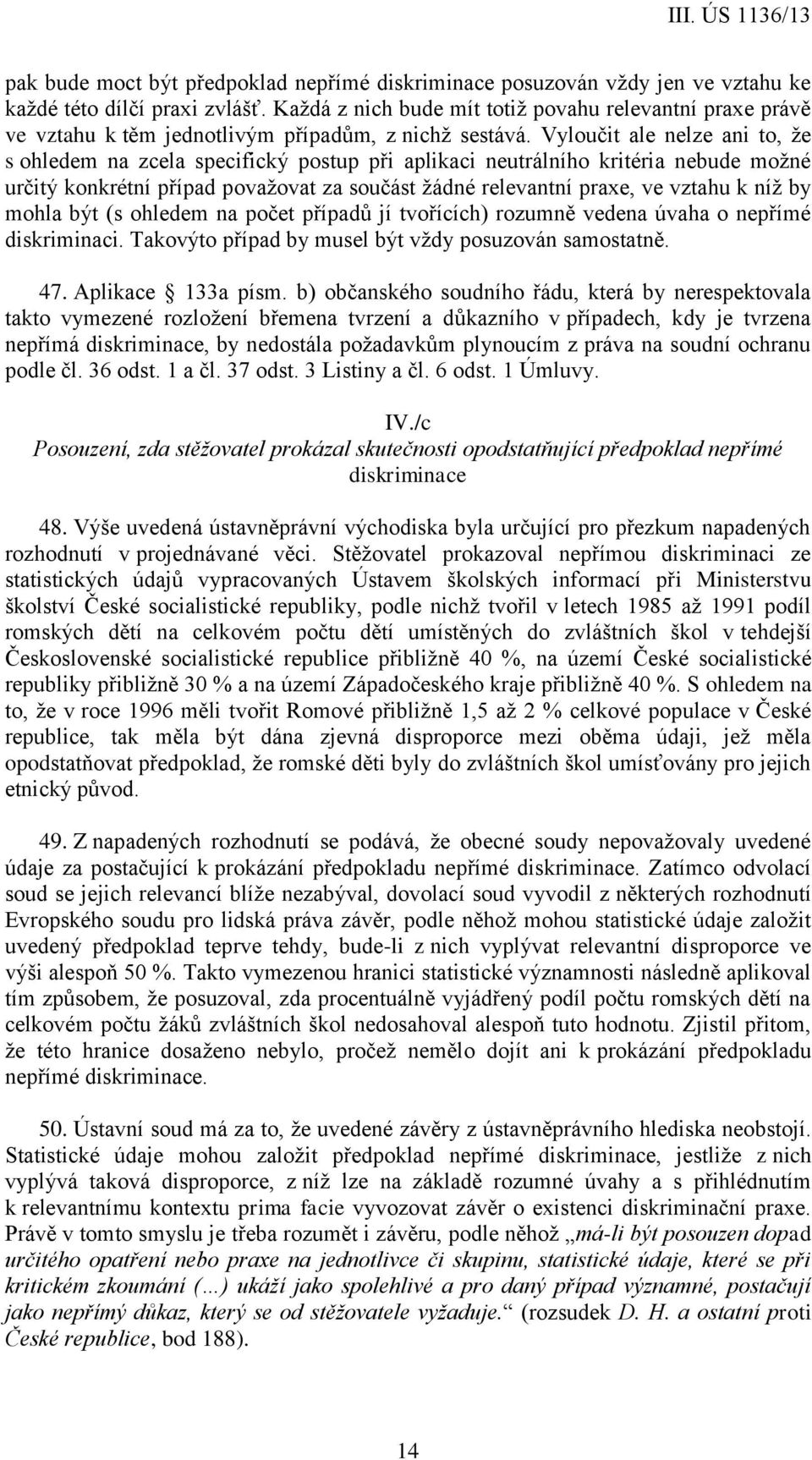 III. ÚS 1136/13

pak bude moct být předpoklad nepřímé diskriminace posuzován vždy jen ve vztahu ke každé této dílčí praxi zvlášť. Každá z nich bude mít totiž povahu relevantní praxe právě ve vztahu k těm jednotlivým případům, z nichž sestává. Vyloučit ale nelze ani to, že s ohledem na zcela specifický postup při aplikaci neutrálního kritéria nebude možné určitý konkrétní případ považovat za součást žádné relevantní praxe, ve vztahu k níž by mohla být (s ohledem na počet případů jí tvořících) rozumně vedena úvaha o nepřímé diskriminaci. Takovýto případ by musel být vždy posuzován samostatně.

47. Aplikace 133a písm. b) občanského soudního řádu, která by nerespektovala takto vymezené rozložení břemena tvrzení a důkazního v případech, kdy je tvrzena nepřímá diskriminace, by nedostála požadavkům plynoucím z práva na soudní ochranu podle čl. 36 odst. 1 a čl. 37 odst. 3 Listiny a čl. 6 odst. 1 Úmluvy.

IV./c
Posouzení, zda stěžovatel prokázal skutečnosti opodstatňující předpoklad nepřímé diskriminace

48. Výše uvedená ústavněprávní východiska byla určující pro přezkum napadených rozhodnutí v projednávané věci. Stěžovatel prokazoval nepřímou diskriminaci ze statistických údajů vypracovaných Ústavem školských informací při Ministerstvu školství České socialistické republiky, podle nichž tvořil v letech 1985 až 1991 podíl romských dětí na celkovém počtu dětí umístěných do zvláštních škol v tehdejší Československé socialistické republice přibližně 40 %, na území České socialistické republiky přibližně 30 % a na území Západočeského kraje přibližně 40 %. S ohledem na to, že v roce 1996 měli tvořit Romové přibližně 1,5 až 2 % celkové populace v České republice, tak měla být dána zjevná disproporce mezi oběma údaji, jež měla opodstatňovat předpoklad, že romské děti byly do zvláštních škol umísťovány pro jejich etnický původ.

49. Z napadených rozhodnutí se podává, že obecné soudy nepovažovaly uvedené údaje za postačující k prokázání předpokladu nepřímé diskriminace. Zatímco odvolací soud se jejich relevancí blíže nezabýval, dovolací soud vyvodil z některých rozhodnutí Evropského soudu pro lidská práva závěr, podle něhož mohou statistické údaje založit uvedený předpoklad teprve tehdy, bude-li z nich vyplývat relevantní disproporce ve výši alespoň 50 %. Takto vymezenou hranici statistické významnosti následně aplikoval tím způsobem, že posuzoval, zda procentuálně vyjádřený podíl počtu romských dětí na celkovém počtu žáků zvláštních škol nedosahoval alespoň tuto hodnotu. Zjistil přitom, že této hranice dosaženo nebylo, pročež nemělo dojít ani k prokázání předpokladu nepřímé diskriminace.

50. Ústavní soud má za to, že uvedené závěry z ústavněprávního hlediska neobstojí. Statistické údaje mohou založit předpoklad nepřímé diskriminace, jestliže z nich vyplývá taková disproporce, z níž lze na základě rozumné úvahy a s přihlédnutím k relevantnímu kontextu prima facie vyvozovat závěr o existenci diskriminační praxe. Právě v tomto smyslu je třeba rozumět i závěru, podle něhož „má-li být posouzen dopad určitého opatření nebo praxe na jednotlivce či skupinu, statistické údaje, které se při kritickém zkoumání (...) ukáží jako spolehlivé a pro daný případ významné, postačují jako nepřímý důkaz, který se od stěžovatele vyžaduje.“ (rozsudek D. H. a ostatní proti České republice, bod 188).

14